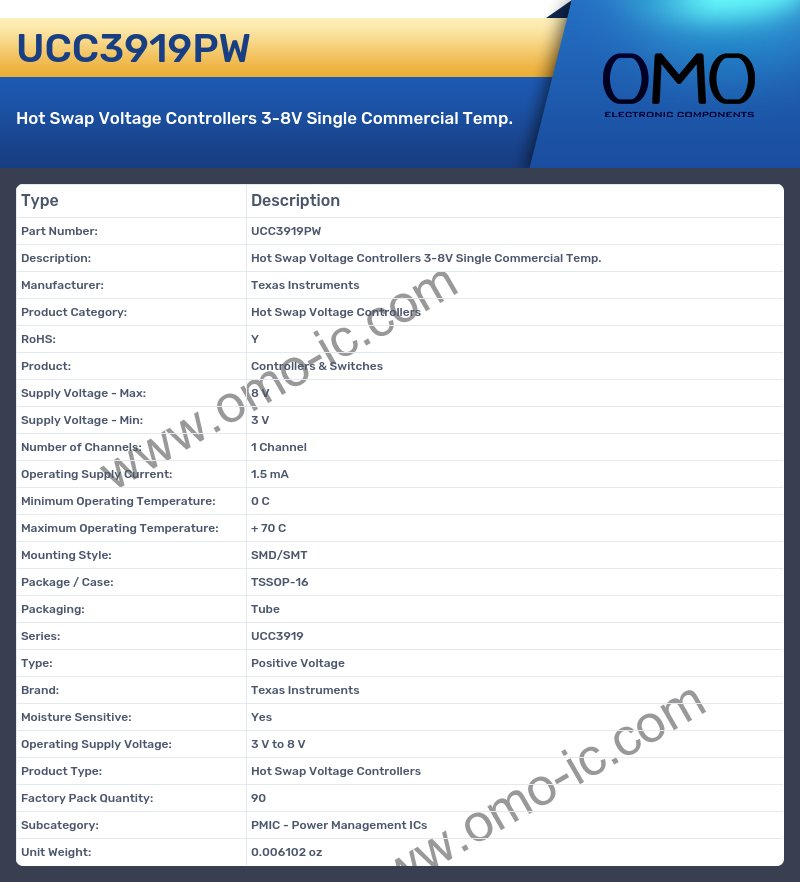 UCC3919PW

Hot Swap Voltage Controllers 3-8V Single Commercial Temp.

OMO
ELECTRONIC COMPONENTS

| Type | Description |
|---|---|
| Part Number: | UCC3919PW |
| Description: | Hot Swap Voltage Controllers 3-8V Single Commercial Temp. |
| Manufacturer: | Texas Instruments |
| Product Category: | Hot Swap Voltage Controllers |
| RoHS: | Y |
| Product: | Controllers & Switches |
| Supply Voltage - Max: | 8 V |
| Supply Voltage - Min: | 3 V |
| Number of Channels: | 1 Channel |
| Operating Supply Current: | 1.5 mA |
| Minimum Operating Temperature: | 0 C |
| Maximum Operating Temperature: | + 70 C |
| Mounting Style: | SMD/SMT |
| Package / Case: | TSSOP-16 |
| Packaging: | Tube |
| Series: | UCC3919 |
| Type: | Positive Voltage |
| Brand: | Texas Instruments |
| Moisture Sensitive: | Yes |
| Operating Supply Voltage: | 3 V to 8 V |
| Product Type: | Hot Swap Voltage Controllers |
| Factory Pack Quantity: | 90 |
| Subcategory: | PMIC - Power Management ICs |
| Unit Weight: | 0.006102 oz |

www.omo-ic.com

www.omo-ic.com